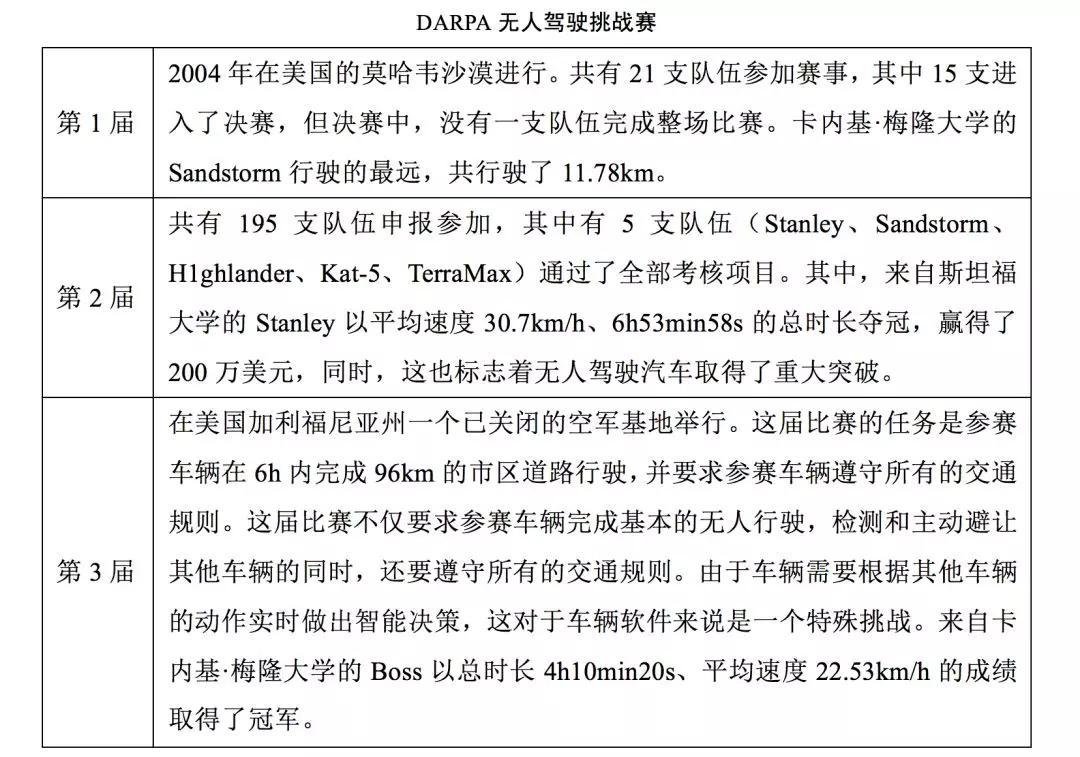 DARPA 无人驾驶挑战赛

| | |
|---|---|
| 第 1 届 | 2004 年在美国的莫哈韦沙漠进行。共有 21 支队伍参加赛事，其中 15 支进入了决赛，但决赛中，没有一支队伍完成整场比赛。卡内基·梅隆大学的 Sandstorm 行驶的最远，共行驶了 11.78km。 |
| 第 2 届 | 共有 195 支队伍申报参加，其中有 5 支队伍（Stanley、Sandstorm、H1ghlander、Kat-5、TerraMax）通过了全部考核项目。其中，来自斯坦福大学的 Stanley 以平均速度 30.7km/h、6h53min58s 的总时长夺冠，赢得了 200 万美元，同时，这也标志着无人驾驶汽车取得了重大突破。 |
| 第 3 届 | 在美国加利福尼亚州一个已关闭的空军基地举行。这届比赛的任务是参赛车辆在 6h 内完成 96km 的市区道路行驶，并要求参赛车辆遵守所有的交通规则。这届比赛不仅要求参赛车辆完成基本的无人行驶，检测和主动避让其他车辆的同时，还要遵守所有的交通规则。由于车辆需要根据其他车辆的动作实时做出智能决策，这对于车辆软件来说是一个特殊挑战。来自卡内基·梅隆大学的 Boss 以总时长 4h10min20s、平均速度 22.53km/h 的成绩取得了冠军。 |